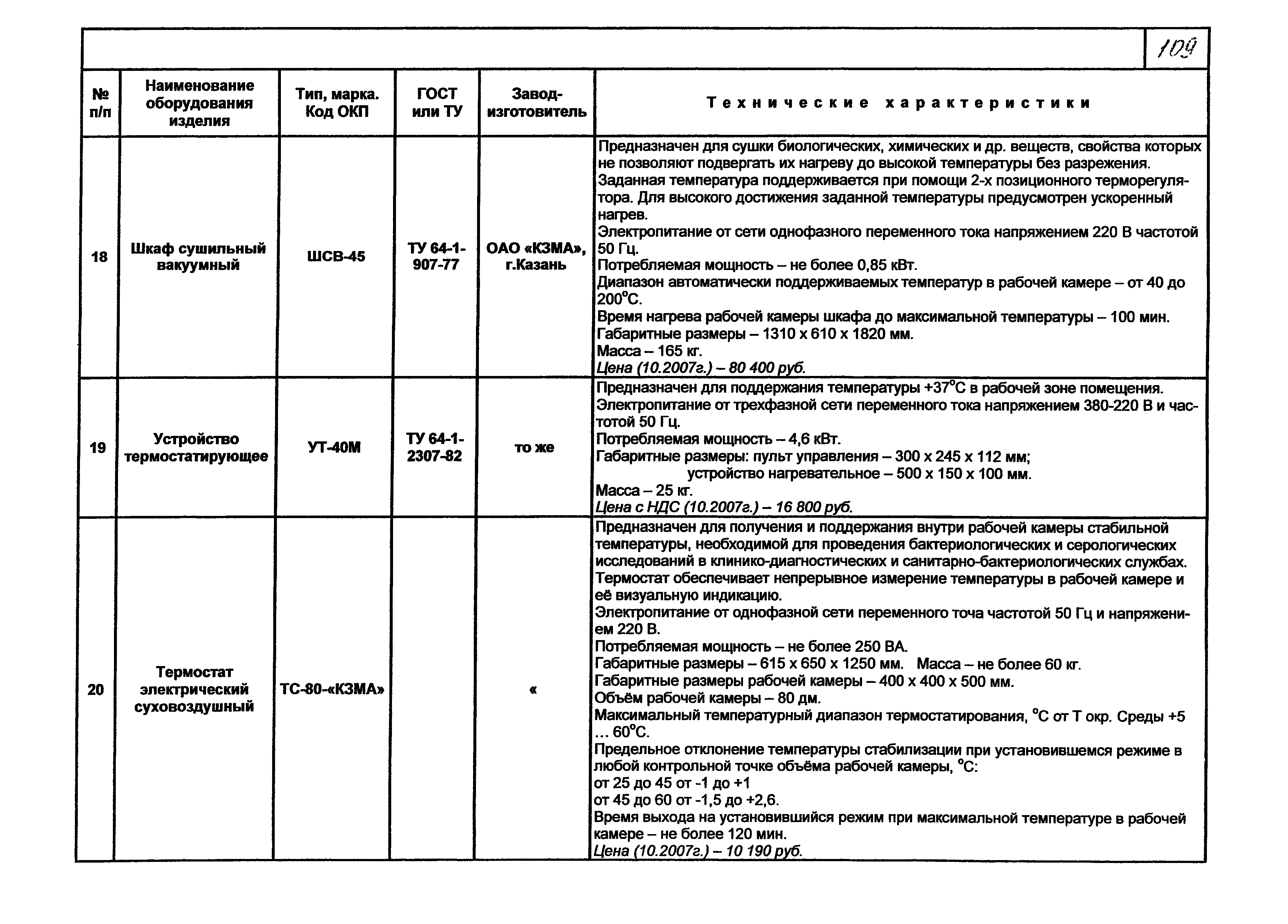 109

| № п/п | Наименование оборудования изделия | Тип, марка. Код ОКП | ГОСТ или ТУ | Завод-изготовитель | Технические характеристики |
|---|---|---|---|---|---|
| 18 | Шкаф сушильный вакуумный | ШСВ-45 | ТУ 64-1-907-77 | ОАО «КЗМА», г.Казань | Предназначен для сушки биологических, химических и др. веществ, свойства которых не позволяют подвергать их нагреву до высокой температуры без разрежения. Заданная температура поддерживается при помощи 2-х позиционного терморегулятора. Для высокого достижения заданной температуры предусмотрен ускоренный нагрев. Электропитание от сети однофазного переменного тока напряжением 220 В частотой 50 Гц. Потребляемая мощность – не более 0,85 кВт. Диапазон автоматически поддерживаемых температур в рабочей камере – от 40 до 200°С. Время нагрева рабочей камеры шкафа до максимальной температуры – 100 мин. Габаритные размеры – 1310 х 610 х 1820 мм. Масса – 165 кг. Цена (10.2007г.) – 80 400 руб. |
| 19 | Устройство термостатирующее | УТ-40М | ТУ 64-1-2307-82 | то же | Предназначен для поддержания температуры +37°С в рабочей зоне помещения. Электропитание от трехфазной сети переменного тока напряжением 380-220 В и частотой 50 Гц. Потребляемая мощность – 4,6 кВт. Габаритные размеры: пульт управления – 300 х 245 х 112 мм; устройство нагревательное – 500 х 150 х 100 мм. Масса – 25 кг. Цена с НДС (10.2007г.) – 16 800 руб. |
| 20 | Термостат электрический суховоздушный | ТС-80-«КЗМА» | | « | Предназначен для получения и поддержания внутри рабочей камеры стабильной температуры, необходимой для проведения бактериологических и серологических исследований в клинико-диагностических и санитарно-бактериологических службах. Термостат обеспечивает непрерывное измерение температуры в рабочей камере и её визуальную индикацию. Электропитание от однофазной сети переменного точа частотой 50 Гц и напряжением 220 В. Потребляемая мощность – не более 250 ВА. Габаритные размеры – 615 х 650 х 1250 мм. Масса – не более 60 кг. Габаритные размеры рабочей камеры – 400 х 400 х 500 мм. Объём рабочей камеры – 80 дм. Максимальный температурный диапазон термостатирования, °С от Т окр. Среды +5 … 60°С. Предельное отклонение температуры стабилизации при установившемся режиме в любой контрольной точке объёма рабочей камеры, °С: от 25 до 45 от -1 до +1 от 45 до 60 от -1,5 до +2,6. Время выхода на установившийся режим при максимальной температуре в рабочей камере – не более 120 мин. Цена (10.2007г.) – 10 190 руб. |